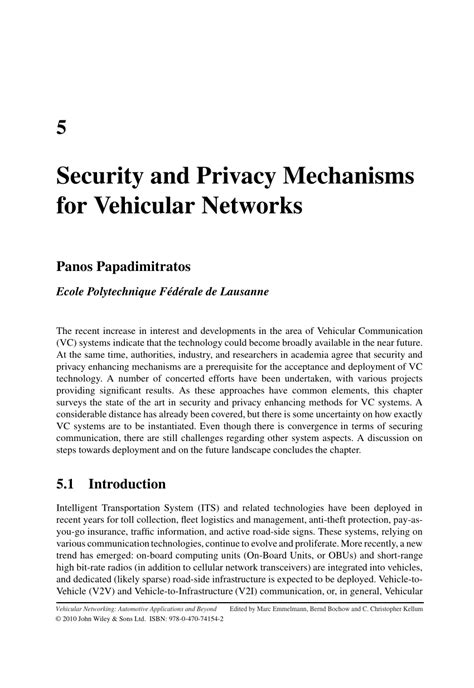 5

Security and Privacy Mechanisms for Vehicular Networks

Panos Papadimitratos

Ecole Polytechnique Fédérale de Lausanne

The recent increase in interest and developments in the area of Vehicular Communication (VC) systems indicate that the technology could become broadly available in the near future. At the same time, authorities, industry, and researchers in academia agree that security and privacy enhancing mechanisms are a prerequisite for the acceptance and deployment of VC technology. A number of concerted efforts have been undertaken, with various projects providing significant results. As these approaches have common elements, this chapter surveys the state of the art in security and privacy enhancing methods for VC systems. A considerable distance has already been covered, but there is some uncertainty on how exactly VC systems are to be instantiated. Even though there is convergence in terms of securing communication, there are still challenges regarding other system aspects. A discussion on steps towards deployment and on the future landscape concludes the chapter.

5.1 Introduction

Intelligent Transportation System (ITS) and related technologies have been deployed in recent years for toll collection, fleet logistics and management, anti-theft protection, pay-as-you-go insurance, traffic information, and active road-side signs. These systems, relying on various communication technologies, continue to evolve and proliferate. More recently, a new trend has emerged: on-board computing units (On-Board Units, or OBUs) and short-range high bit-rate radios (in addition to cellular network transceivers) are integrated into vehicles, and dedicated (likely sparse) road-side infrastructure is expected to be deployed. Vehicle-to-Vehicle (V2V) and Vehicle-to-Infrastructure (V2I) communication, or, in general, Vehicular

Vehicular Networking: Automotive Applications and Beyond Edited by Marc Emmelmann, Bernd Bochow and C. Christopher Kellum
© 2010 John Wiley & Sons Ltd. ISBN: 978-0-470-74154-2